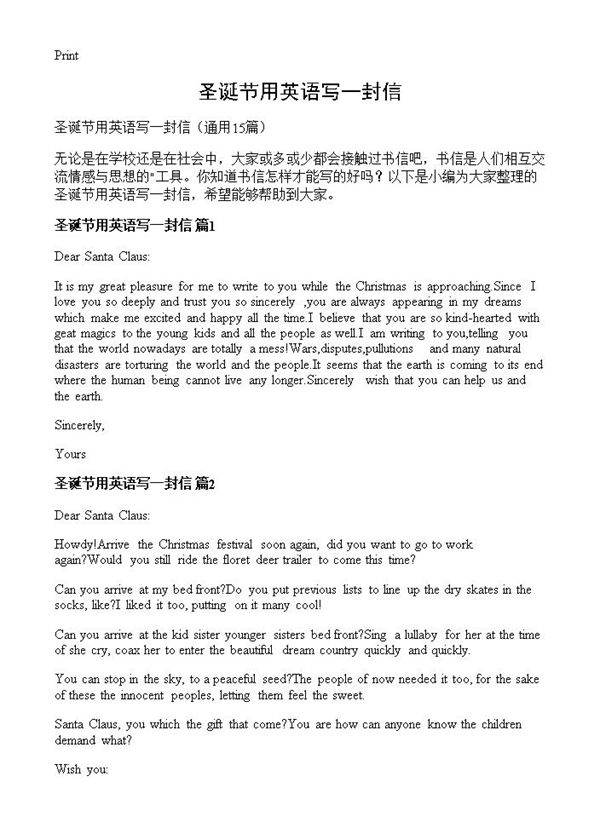 Print

圣诞节用英语写一封信

圣诞节用英语写一封信（通用15篇）

无论是在学校还是在社会中，大家或多或少都会接触过书信吧，书信是人们相互交流情感与思想的"工具。你知道书信怎样才能写的好吗？以下是小编为大家整理的圣诞节用英语写一封信，希望能够帮助到大家。

圣诞节用英语写一封信 篇1

Dear Santa Claus:

It is my great pleasure for me to write to you while the Christmas is approaching.Since I love you so deeply and trust you so sincerely ,you are always appearing in my dreams which make me excited and happy all the time.I believe that you are so kind-hearted with geat magics to the young kids and all the people as well.I am writing to you,telling you that the world nowadays are totally a mess!Wars,disputes,pullutions and many natural disasters are torturing the world and the people.It seems that the earth is coming to its end where the human being cannot live any longer.Sincerely wish that you can help us and the earth.

Sincerely,

Yours

圣诞节用英语写一封信 篇2

Dear Santa Claus:

Howdy!Arrive the Christmas festival soon again, did you want to go to work again?Would you still ride the floret deer trailer to come this time?

Can you arrive at my bed front?Do you put previous lists to line up the dry skates in the socks, like?I liked it too, putting on it many cool!

Can you arrive at the kid sister younger sisters bed front?Sing a lullaby for her at the time of she cry, coax her to enter the beautiful dream country quickly and quickly.

You can stop in the sky, to a peaceful seed?The people of now needed it too, for the sake of these the innocent peoples, letting them feel the sweet.

Santa Claus, you which the gift that come?You are how can anyone know the children demand what?

Wish you: